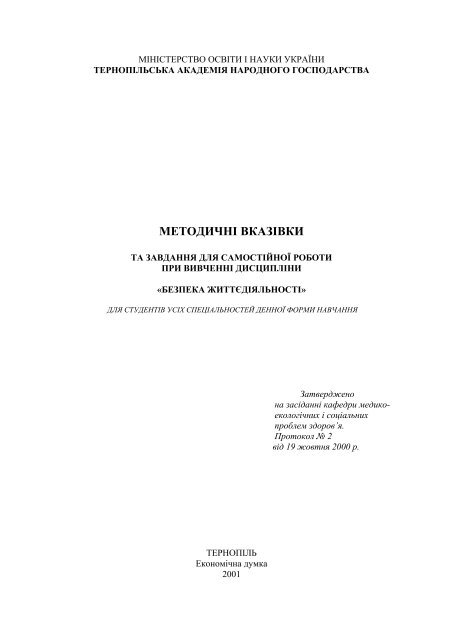 МІНІСТЕРСТВО ОСВІТИ І НАУКИ УКРАЇНИ
ТЕРНОПІЛЬСЬКА АКАДЕМІЯ НАРОДНОГО ГОСПОДАРСТВА

МЕТОДИЧНІ ВКАЗІВКИ

ТА ЗАВДАННЯ ДЛЯ САМОСТІЙНОЇ РОБОТИ
ПРИ ВИВЧЕННІ ДИСЦИПЛІНИ

«БЕЗПЕКА ЖИТТЄДІЯЛЬНОСТІ»

ДЛЯ СТУДЕНТІВ УСІХ СПЕЦІАЛЬНОСТЕЙ ДЕННОЇ ФОРМИ НАВЧАННЯ

Затверджено
на засіданні кафедри медико-екологічних і соціальних проблем здоров'я.
Протокол № 2
від 19 жовтня 2000 р.

ТЕРНОПІЛЬ
Економічна думка
2001